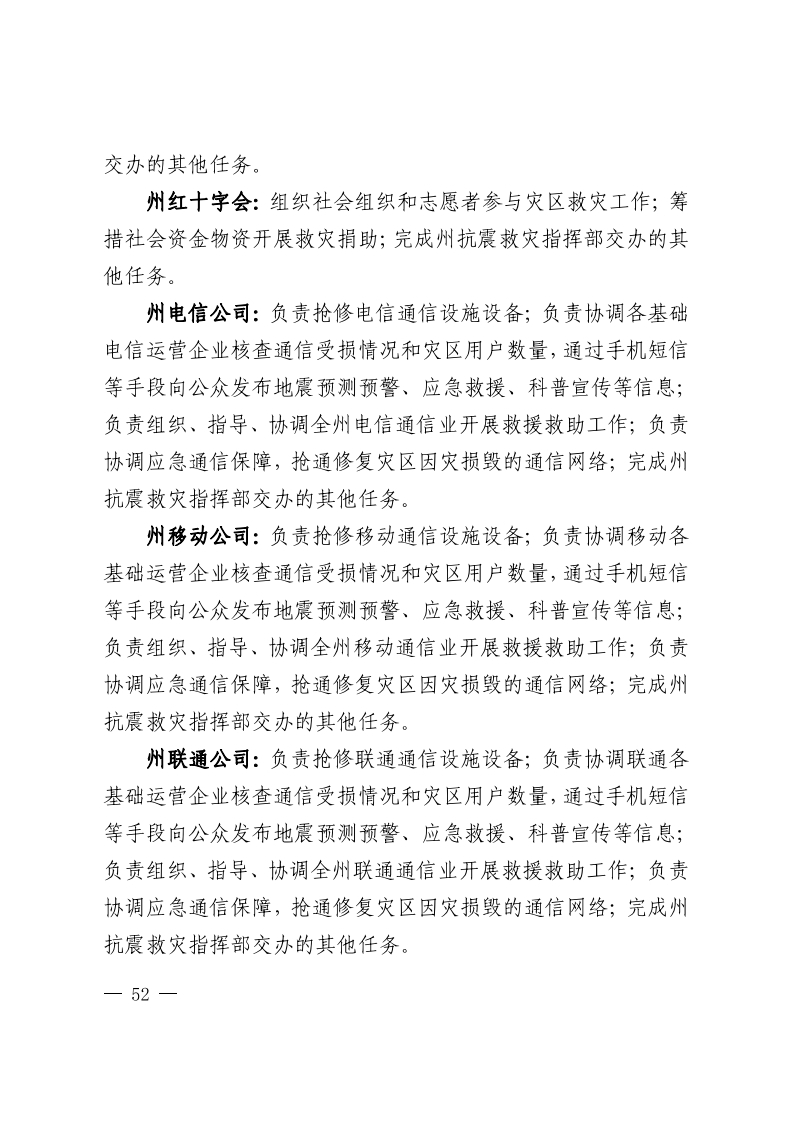 交办的其他任务。

州红十字会：组织社会组织和志愿者参与灾区救灾工作；筹措社会资金物资开展救灾捐助；完成州抗震救灾指挥部交办的其他任务。

州电信公司：负责抢修电信通信设施设备；负责协调各基础电信运营企业核查通信受损情况和灾区用户数量，通过手机短信等手段向公众发布地震预测预警、应急救援、科普宣传等信息；负责组织、指导、协调全州电信通信业开展救援救助工作；负责协调应急通信保障，抢通修复灾区因灾损毁的通信网络；完成州抗震救灾指挥部交办的其他任务。

州移动公司：负责抢修移动通信设施设备；负责协调移动各基础运营企业核查通信受损情况和灾区用户数量，通过手机短信等手段向公众发布地震预测预警、应急救援、科普宣传等信息；负责组织、指导、协调全州移动通信业开展救援救助工作；负责协调应急通信保障，抢通修复灾区因灾损毁的通信网络；完成州抗震救灾指挥部交办的其他任务。

州联通公司：负责抢修联通通信设施设备；负责协调联通各基础运营企业核查通信受损情况和灾区用户数量，通过手机短信等手段向公众发布地震预测预警、应急救援、科普宣传等信息；负责组织、指导、协调全州联通通信业开展救援救助工作；负责协调应急通信保障，抢通修复灾区因灾损毁的通信网络；完成州抗震救灾指挥部交办的其他任务。

— 52 —